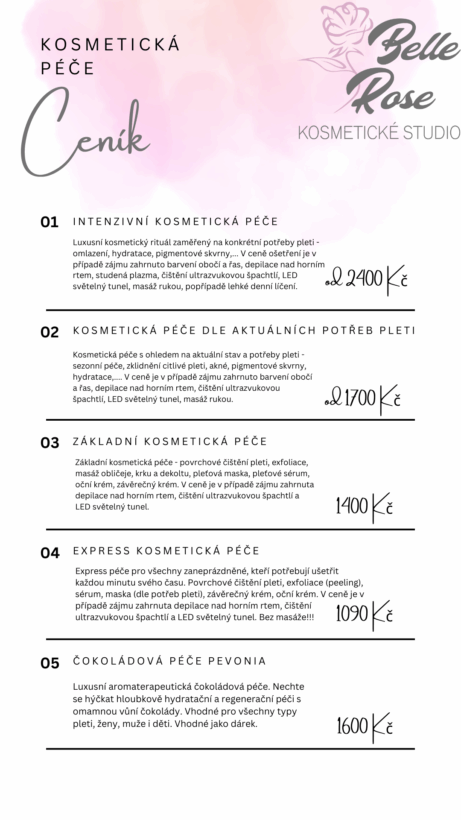 KOSMETICKÁ PÉČE

Ceník

Belle Rose
KOSMETICKÉ STUDIO

01 INTENZIVNÍ KOSMETICKÁ PÉČE

Luxusní kosmetický rituál zaměřený na konkrétní potřeby pleti - omlazení, hydratace, pigmentové skvrny,... V ceně ošetření je v případě zájmu zahrnuto barvení obočí a řas, depilace nad horním rtem, studená plazma, čištění ultrazvukovou špachtlí, LED světelný tunel, masáž rukou, popřípadě lehké denní líčení.

od 2400 Kč

02 KOSMETICKÁ PÉČE DLE AKTUÁLNÍCH POTŘEB PLETI

Kosmetická péče s ohledem na aktuální stav a potřeby pleti - sezonní péče, zklidnění citlivé pleti, akné, pigmentové skvrny, hydratace,.... V ceně je v případě zájmu zahrnuto barvení obočí a řas, depilace nad horním rtem, čištění ultrazvukovou špachtlí, LED světelný tunel, masáž rukou.

od 1700 Kč

03 ZÁKLADNÍ KOSMETICKÁ PÉČE

Základní kosmetická péče - povrchové čištění pleti, exfoliace, masáž obličeje, krku a dekoltu, pleťová maska, pleťové sérum, oční krém, závěrečný krém. V ceně je v případě zájmu zahrnuta depilace nad horním rtem, čištění ultrazvukovou špachtlí a LED světelný tunel.

1400 Kč

04 EXPRESS KOSMETICKÁ PÉČE

Express péče pro všechny zaneprázdněné, kteří potřebují ušetřit každou minutu svého času. Povrchové čištění pleti, exfoliace (peeling), sérum, maska (dle potřeb pleti), závěrečný krém, oční krém. V ceně je v případě zájmu zahrnuta depilace nad horním rtem, čištění ultrazvukovou špachtlí a LED světelný tunel. Bez masáže!!!

1090 Kč

05 ČOKOLÁDOVÁ PÉČE PEVONIA

Luxusní aromaterapeutická čokoládová péče. Nechte se hýčkat hloubkově hydratační a regenerační péči s omamnou vůní čokolády. Vhodné pro všechny typy pleti, ženy, muže i děti. Vhodné jako dárek.

1600 Kč